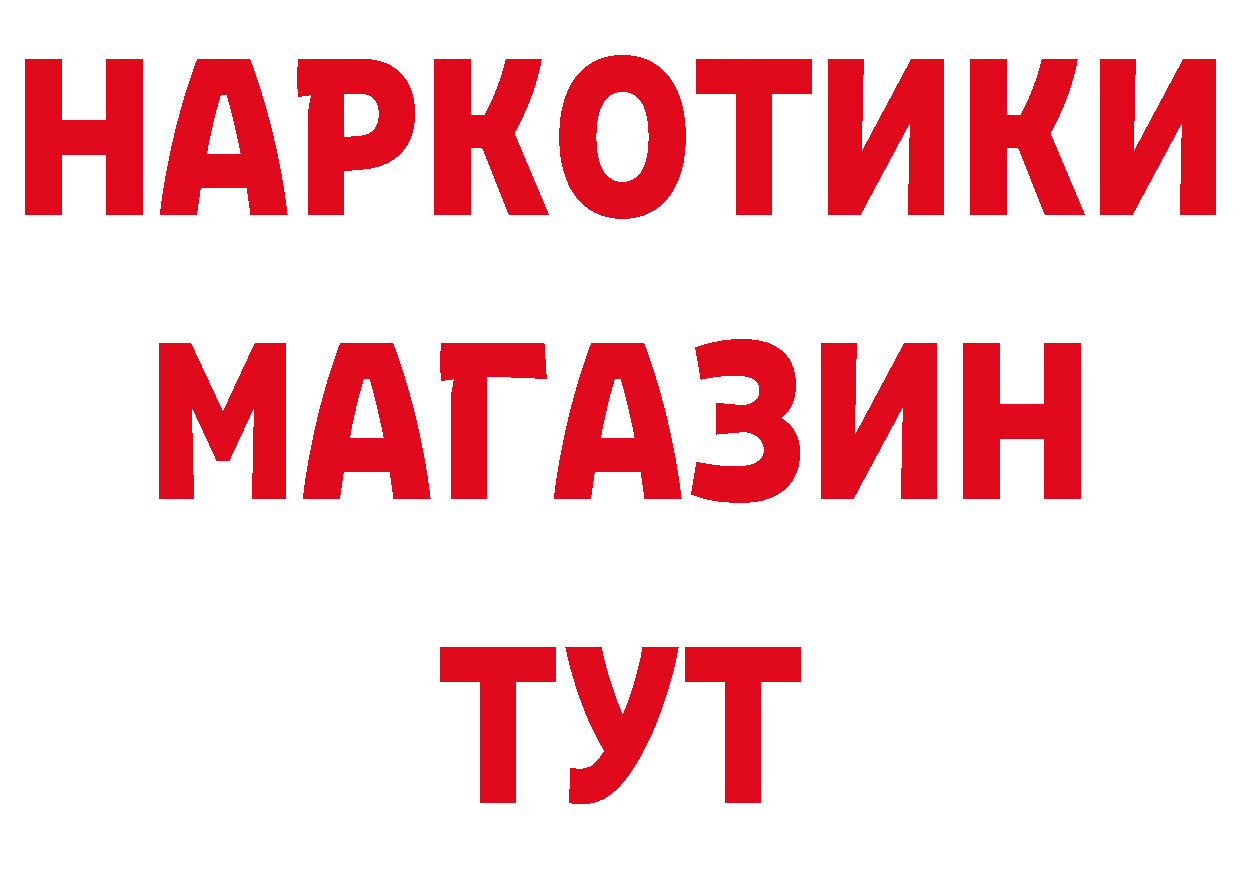 НАРКОТИКИ
МАГАЗИН
ТУТ